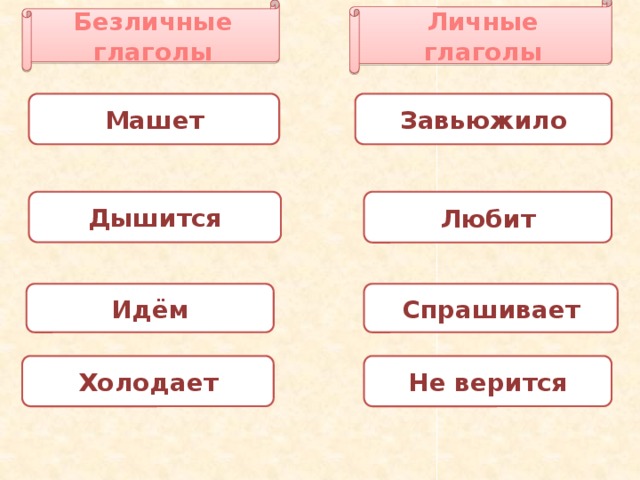 Безличные глаголы

Машет

Дышится

Идём

Холодает

Личные глаголы

Завьюжило

Любит

Спрашивает

Не верится